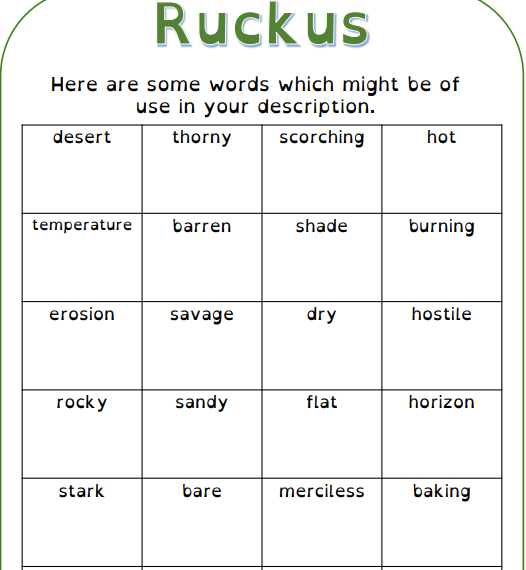 Ruckus

Here are some words which might be of use in your description.

| desert | thorny | scorching | hot |
|---|---|---|---|
| temperature | barren | shade | burning |
| erosion | savage | dry | hostile |
| rocky | sandy | flat | horizon |
| stark | bare | merciless | baking |